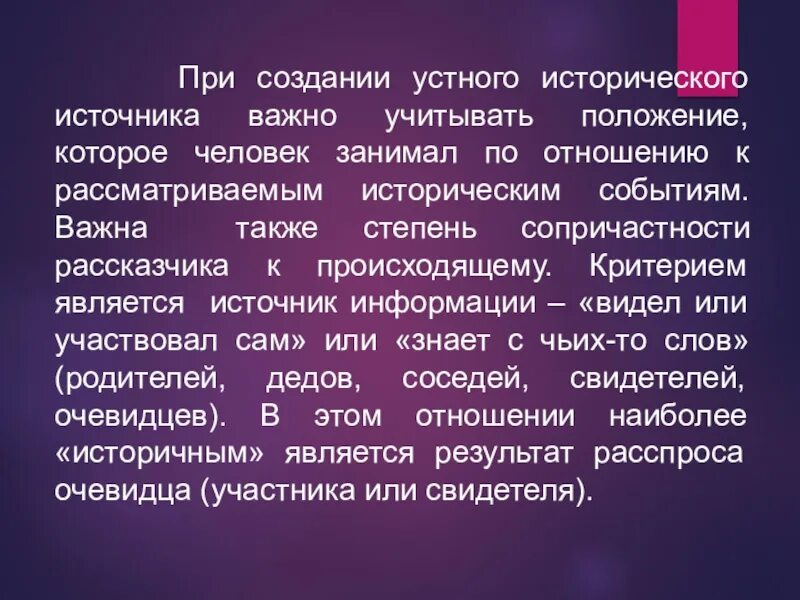 При создании устного исторического источника важно учитывать положение, которое человек занимал по отношению к рассматриваемым историческим событиям. Важна также степень сопричастности рассказчика к происходящему. Критерием является источник информации – «видел или участвовал сам» или «знает с чьих-то слов» (родителей, дедов, соседей, свидетелей, очевидцев). В этом отношении наиболее «историчным» является результат расспроса очевидца (участника или свидетеля).